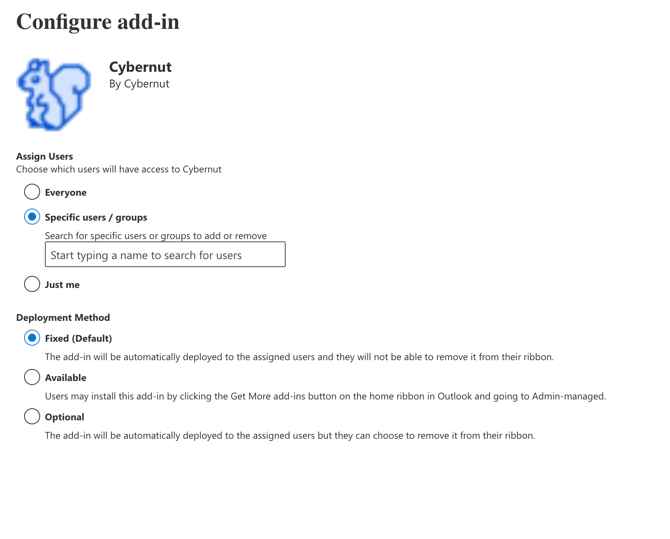 Configure add-in

Cybernut
By Cybernut

Assign Users
Choose which users will have access to Cybernut

Everyone

Specific users / groups

Search for specific users or groups to add or remove

Start typing a name to search for users

Just me

Deployment Method

Fixed (Default)

The add-in will be automatically deployed to the assigned users and they will not be able to remove it from their ribbon.

Available

Users may install this add-in by clicking the Get More add-ins button on the home ribbon in Outlook and going to Admin-managed.

Optional

The add-in will be automatically deployed to the assigned users but they can choose to remove it from their ribbon.